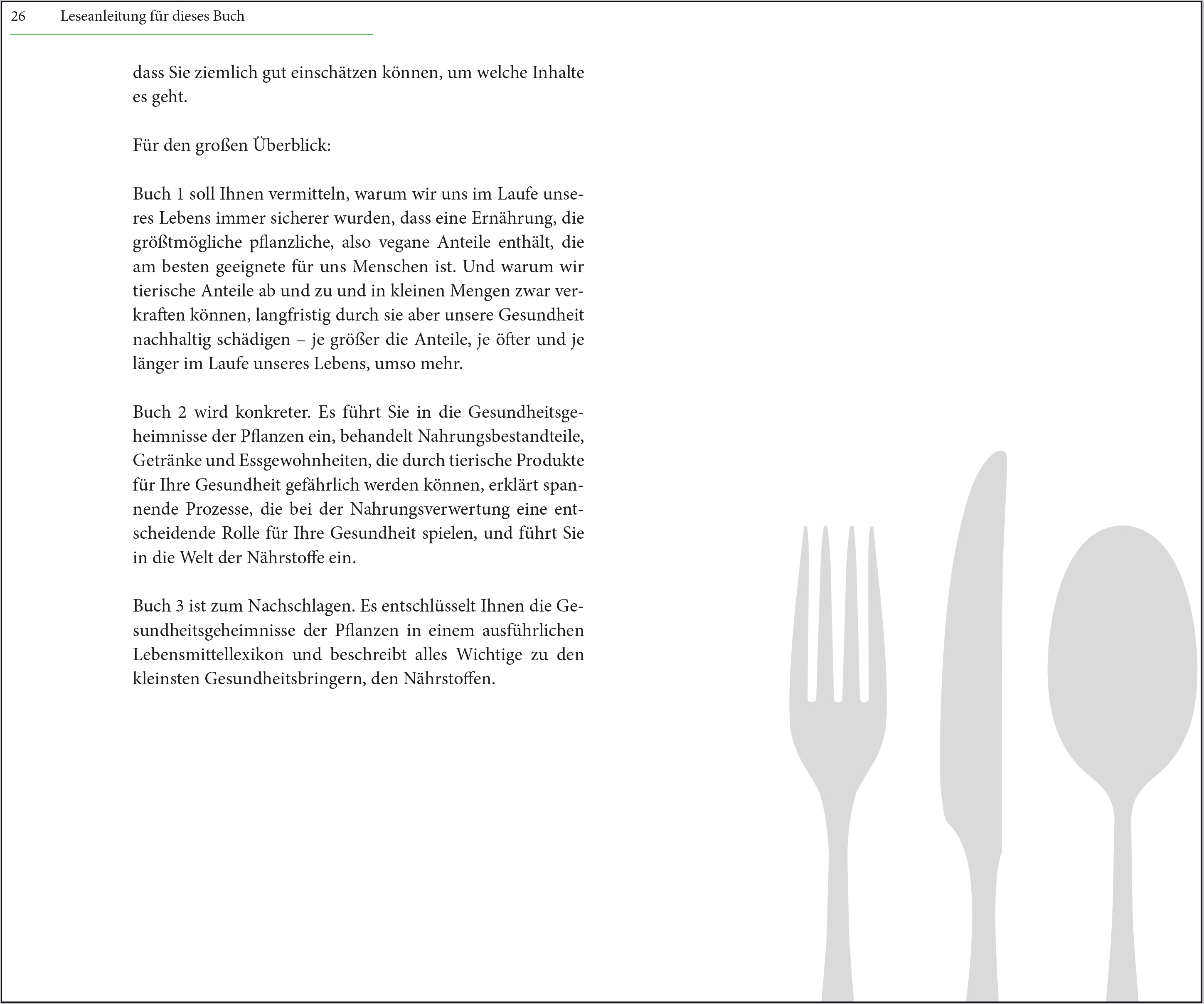 26 Leseanleitung für dieses Buch

dass Sie ziemlich gut einschätzen können, um welche Inhalte es geht.

Für den großen Überblick:

Buch 1 soll Ihnen vermitteln, warum wir uns im Laufe unseres Lebens immer sicherer wurden, dass eine Ernährung, die größtmögliche pflanzliche, also vegane Anteile enthält, die am besten geeignete für uns Menschen ist. Und warum wir tierische Anteile ab und zu und in kleinen Mengen zwar verkraften können, langfristig durch sie aber unsere Gesundheit nachhaltig schädigen – je größer die Anteile, je öfter und je länger im Laufe unseres Lebens, umso mehr.

Buch 2 wird konkreter. Es führt Sie in die Gesundheitsgeheimnisse der Pflanzen ein, behandelt Nahrungsbestandteile, Getränke und Essgewohnheiten, die durch tierische Produkte für Ihre Gesundheit gefährlich werden können, erklärt spannende Prozesse, die bei der Nahrungsverwertung eine entscheidende Rolle für Ihre Gesundheit spielen, und führt Sie in die Welt der Nährstoffe ein.

Buch 3 ist zum Nachschlagen. Es entschlüsselt Ihnen die Gesundheitsgeheimnisse der Pflanzen in einem ausführlichen Lebensmittellexikon und beschreibt alles Wichtige zu den kleinsten Gesundheitsbringern, den Nährstoffen.